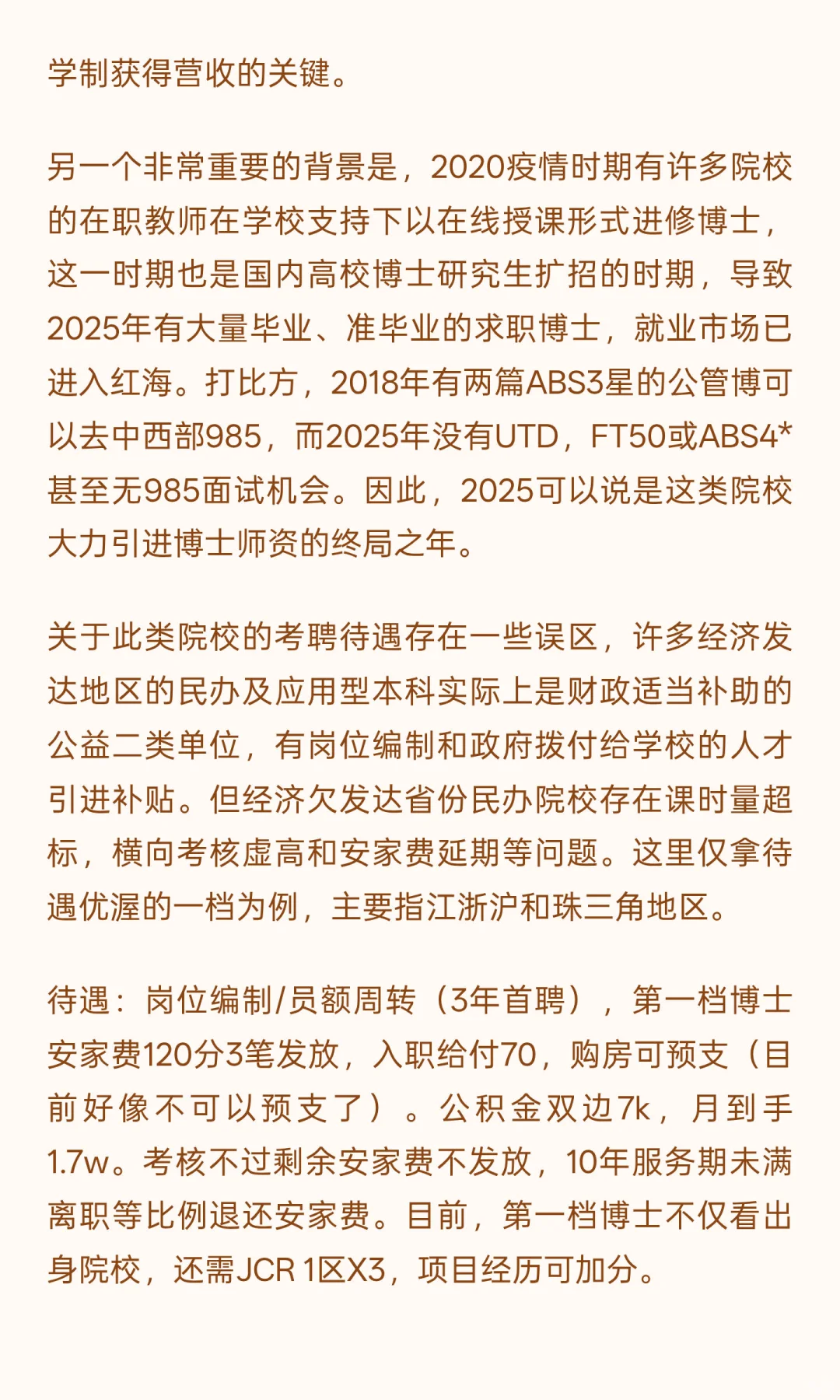 学制获得营收的关键。

另一个非常重要的背景是，2020疫情时期有许多院校的在职教师在学校支持下以在线授课形式进修博士，这一时期也是国内高校博士研究生扩招的时期，导致2025年有大量毕业、准毕业的求职博士，就业市场已进入红海。打比方，2018年有两篇ABS3星的公管博可以去中西部985，而2025年没有UTD，FT50或ABS4*甚至无985面试机会。因此，2025可以说是这类院校大力引进博士师资的终局之年。

关于此类院校的考聘待遇存在一些误区，许多经济发达地区的民办及应用型本科实际上是财政适当补助的公益二类单位，有岗位编制和政府拨付给学校的人才引进补贴。但经济欠发达省份民办院校存在课时量超标，横向考核虚高和安家费延期等问题。这里仅拿待遇优渥的一档为例，主要指江浙沪和珠三角地区。

待遇：岗位编制/员额周转（3年首聘），第一档博士安家费120分3笔发放，入职给付70，购房可预支（目前好像不可以预支了）。公积金双边7k，月到手1.7w。考核不过剩余安家费不发放，10年服务期未满离职等比例退还安家费。目前，第一档博士不仅看出身院校，还需JCR 1区X3，项目经历可加分。